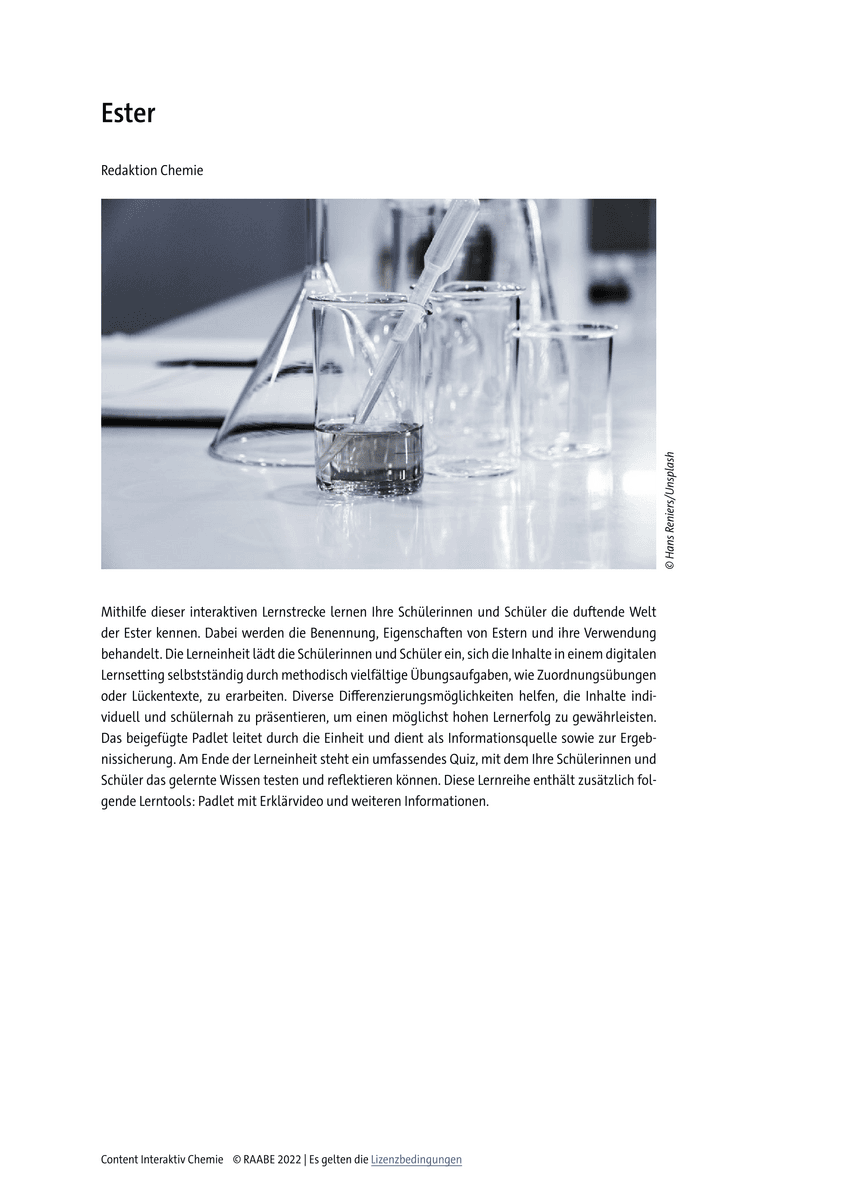 Ester

Redaktion Chemie

© Hans Reniers/Unsplash

Mithilfe dieser interaktiven Lernstrecke lernen Ihre Schülerinnen und Schüler die duftende Welt der Ester kennen. Dabei werden die Benennung, Eigenschaften von Estern und ihre Verwendung behandelt. Die Lerneinheit lädt die Schülerinnen und Schüler ein, sich die Inhalte in einem digitalen Lernsetting selbstständig durch methodisch vielfältige Übungsaufgaben, wie Zuordnungsübungen oder Lückentexte, zu erarbeiten. Diverse Differenzierungsmöglichkeiten helfen, die Inhalte individuell und schülernah zu präsentieren, um einen möglichst hohen Lernerfolg zu gewährleisten. Das beigefügte Padlet leitet durch die Einheit und dient als Informationsquelle sowie zur Ergebnissicherung. Am Ende der Lerneinheit steht ein umfassendes Quiz, mit dem Ihre Schülerinnen und Schüler das gelernte Wissen testen und reflektieren können. Diese Lernreihe enthält zusätzlich folgende Lerntools: Padlet mit Erklärvideo und weiteren Informationen.

Content Interaktiv Chemie © RAABE 2022 | Es gelten die Lizenzbedingungen